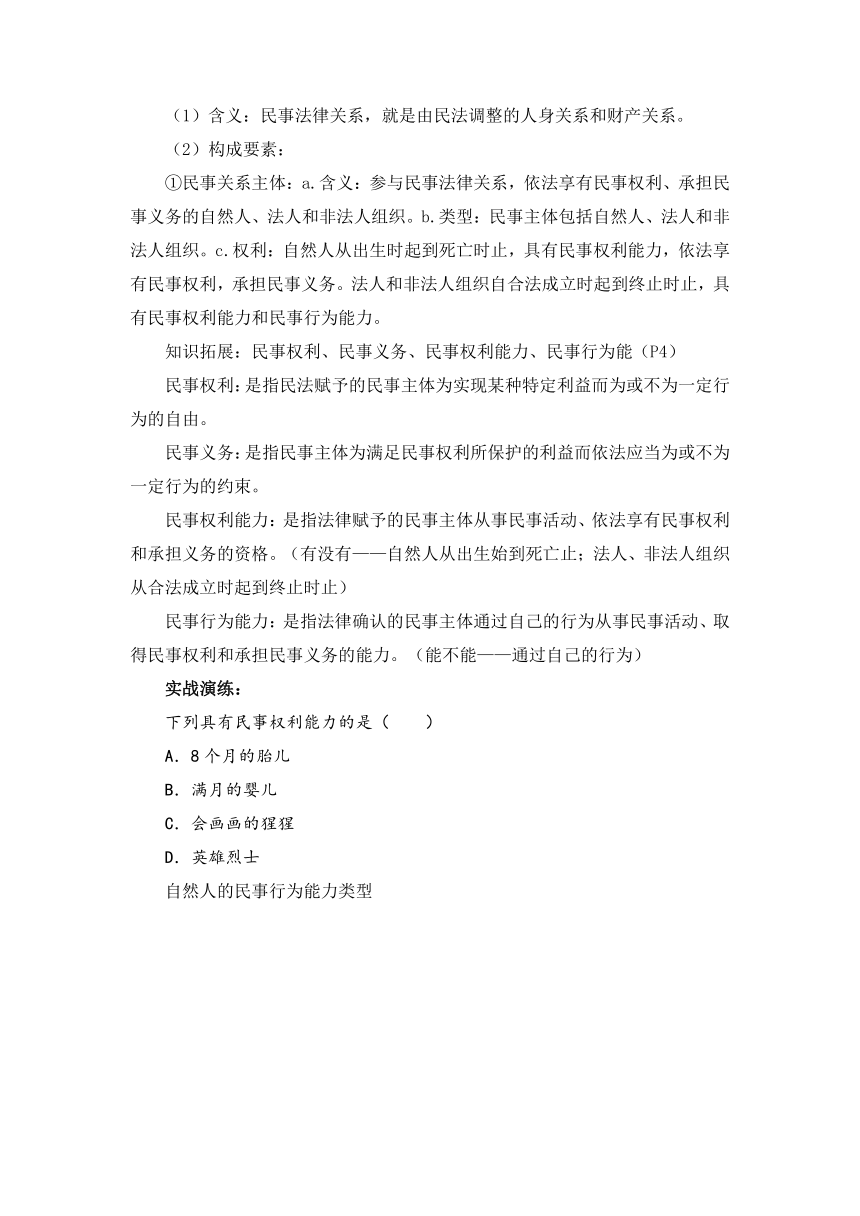 （1）含义：民事法律关系，就是由民法调整的人身关系和财产关系。

（2）构成要素：

①民事关系主体：a.含义：参与民事法律关系，依法享有民事权利、承担民事义务的自然人、法人和非法人组织。b.类型：民事主体包括自然人、法人和非法人组织。c.权利：自然人从出生时起到死亡时止，具有民事权利能力，依法享有民事权利，承担民事义务。法人和非法人组织自合法成立时起到终止时止，具有民事权利能力和民事行为能力。

知识拓展：民事权利、民事义务、民事权利能力、民事行为能（P4）

民事权利：是指民法赋予的民事主体为实现某种特定利益而为或不为一定行为的自由。

民事义务：是指民事主体为满足民事权利所保护的利益而依法应当为或不为一定行为的约束。

民事权利能力：是指法律赋予的民事主体从事民事活动、依法享有民事权利和承担义务的资格。（有没有——自然人从出生始到死亡止；法人、非法人组织从合法成立时起到终止时止）

民事行为能力：是指法律确认的民事主体通过自己的行为从事民事活动、取得民事权利和承担民事义务的能力。（能不能——通过自己的行为）

实战演练：

下列具有民事权利能力的是（　　）

A．8个月的胎儿

B．满月的婴儿

C．会画画的猩猩

D．英雄烈士

自然人的民事行为能力类型